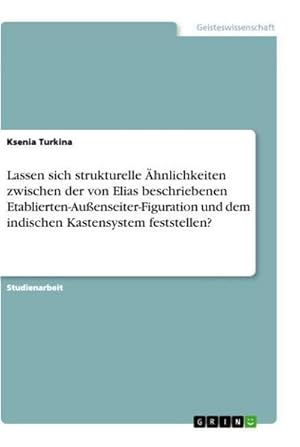 Geisteswissenschaft

Ksenia Turkina

Lassen sich strukturelle Ähnlichkeiten zwischen der von Elias beschriebenen Etablierten-Außenseiter-Figuration und dem indischen Kastensystem feststellen?

Studienarbeit

GRIN